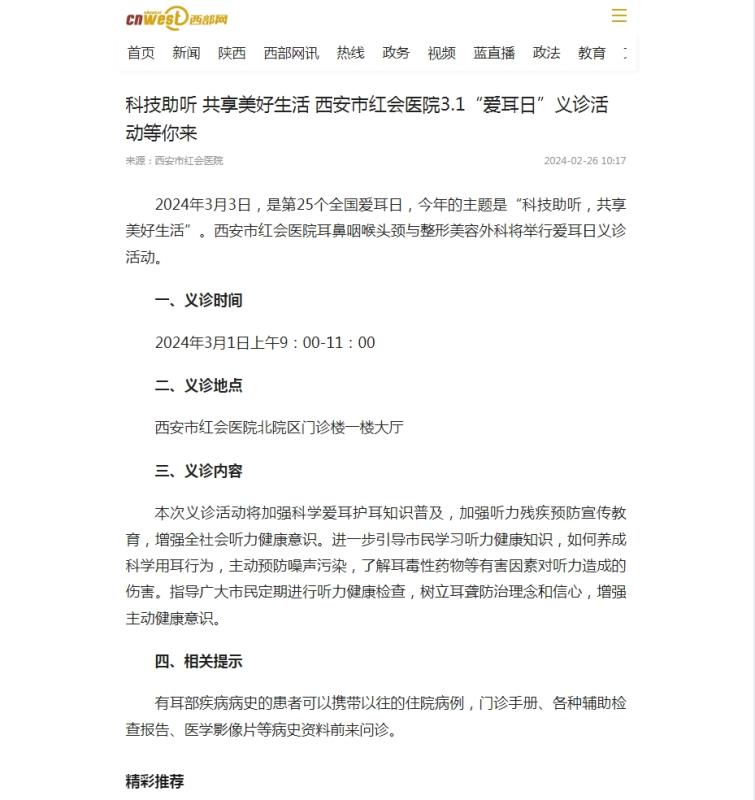 cnwest 西部网

首页 新闻 陕西 西部网讯 热线 政务 视频 蓝直播 政法 教育

科技助听 共享美好生活 西安市红会医院3.1“爱耳日”义诊活动等你来

来源：西安市红会医院 2024-02-26 10:17

2024年3月3日，是第25个全国爱耳日，今年的主题是“科技助听，共享美好生活”。西安市红会医院耳鼻咽喉头颈与整形美容外科将举行爱耳日义诊活动。

一、义诊时间

2024年3月1日上午9：00-11：00

二、义诊地点

西安市红会医院北院区门诊楼一楼大厅

三、义诊内容

本次义诊活动将加强科学爱耳护耳知识普及，加强听力残疾预防宣传教育，增强全社会听力健康意识。进一步引导市民学习听力健康知识，如何养成科学用耳行为，主动预防噪声污染，了解耳毒性药物等有害因素对听力造成的伤害。指导广大市民定期进行听力健康检查，树立耳聋防治理念和信心，增强主动健康意识。

四、相关提示

有耳部疾病病史的患者可以携带以往的住院病例，门诊手册、各种辅助检查报告、医学影像片等病史资料前来问诊。

精彩推荐